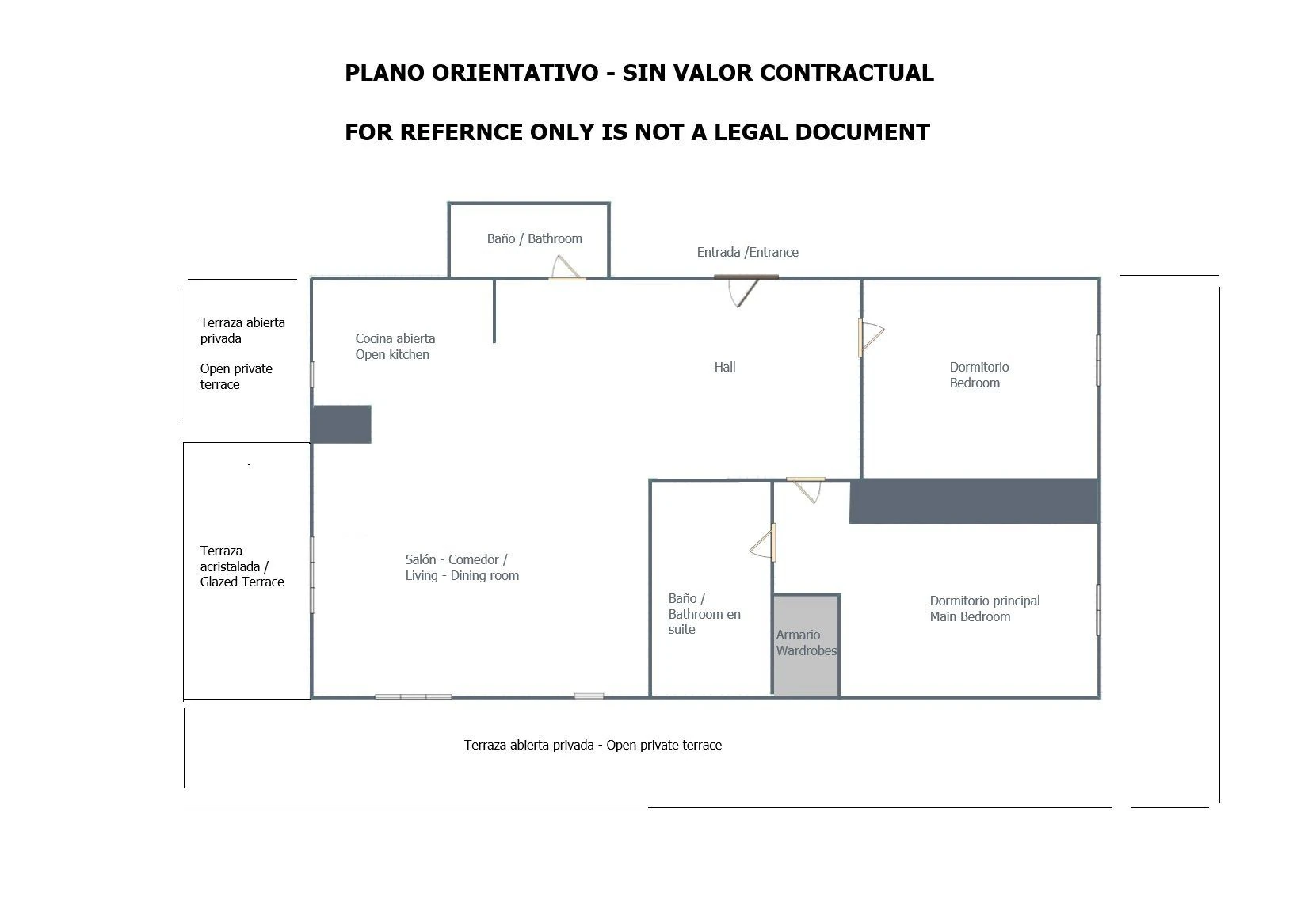 PLANO ORIENTATIVO - SIN VALOR CONTRACTUAL

FOR REFERNCE ONLY IS NOT A LEGAL DOCUMENT

Baño / Bathroom

Entrada /Entrance

Terraza abierta privada

Open private terrace

Cocina abierta
Open kitchen

Hall

Dormitorio
Bedroom

Terraza acristalada / Glazed Terrace

Salón - Comedor /
Living - Dining room

Baño / Bathroom en suite

Armario
Wardrobes

Dormitorio principal
Main Bedroom

Terraza abierta privada - Open private terrace